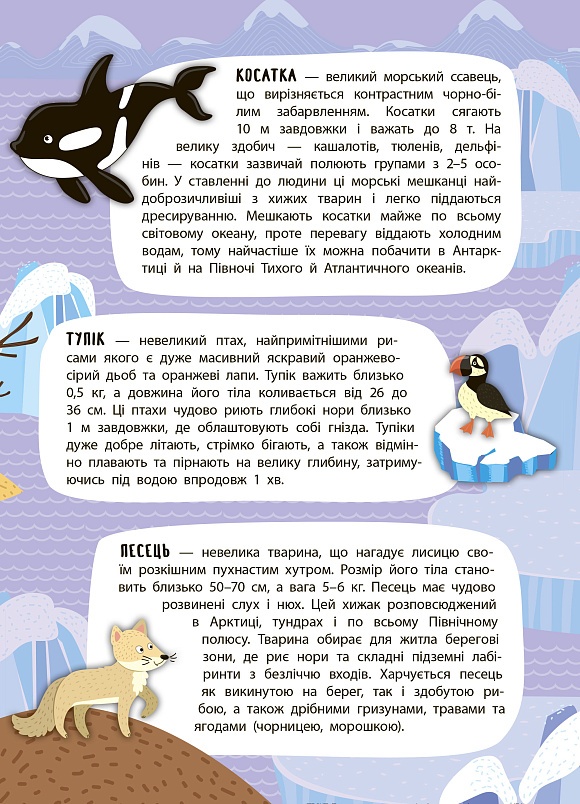 КОСАТКА — великий морський ссавець, що вирізняється контрастним чорно-білим забарвленням. Косатки сягають 10 м завдовжки і важать до 8 т. На велику здобич — кашалотів, тюленів, дельфінів — косатки зазвичай полюють групами з 2–5 особин. У ставленні до людини ці морські мешканці найдоброзичливіші з хижих тварин і легко піддаються дресируванню. Мешкають косатки майже по всьому світовому океану, проте перевагу віддають холодним водам, тому найчастіше їх можна побачити в Антарктиці й на Півночі Тихого й Атлантичного океанів.

ТУПІК — невеликий птах, найпримітнішими рисами якого є дуже масивний яскравий оранжево-сірий дьоб та оранжеві лапи. Тупік важить близько 0,5 кг, а довжина його тіла коливається від 26 до 36 см. Ці птахи чудово риють глибокі нори близько 1 м завдовжки, де облаштовують собі гнізда. Тупіки дуже добре літають, стрімко бігають, а також відмінно плавають та пірнають на велику глибину, затримуючись під водою впродовж 1 хв.

ПЕСЕЦЬ — невелика тварина, що нагадує лисицю своїм розкішним пухнастим хутром. Розмір його тіла становить близько 50–70 см, а вага 5–6 кг. Песець має чудово розвинені слух і нюх. Цей хижак розповсюджений в Арктиці, тундрах і по всьому Північному полюсу. Тварина обирає для житла берегові зони, де риє нори та складні підземні лабіринти з безліччю входів. Харчується песець як викинутою на берег, так і здобутою рибою, а також дрібними гризунами, травами та ягодами (чорницею, морошкою).